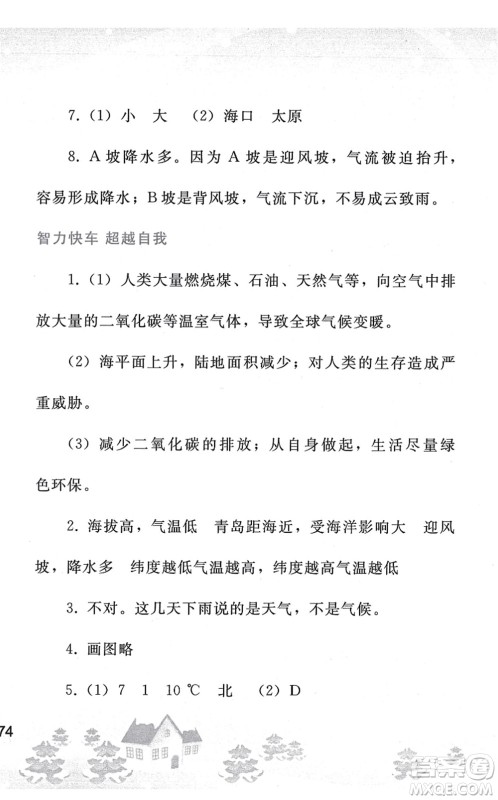 7. (1) 小　大　(2) 海口　太原

8. A 坡降水多。因为 A 坡是迎风坡，气流被迫抬升，容易形成降水；B 坡是背风坡，气流下沉，不易成云致雨。

智力快车 超越自我

1. (1) 人类大量燃烧煤、石油、天然气等，向空气中排放大量的二氧化碳等温室气体，导致全球气候变暖。

(2) 海平面上升，陆地面积减少；对人类的生存造成严重威胁。

(3) 减少二氧化碳的排放；从自身做起，生活尽量绿色环保。

2. 海拔高，气温低　青岛距海近，受海洋影响大　迎风坡，降水多　纬度越低气温越高，纬度越高气温越低

3. 不对。这几天下雨说的是天气，不是气候。

4. 画图略

5. (1) 7　1　10 ℃　北　(2) D

74

答案圈
MXQE.COM